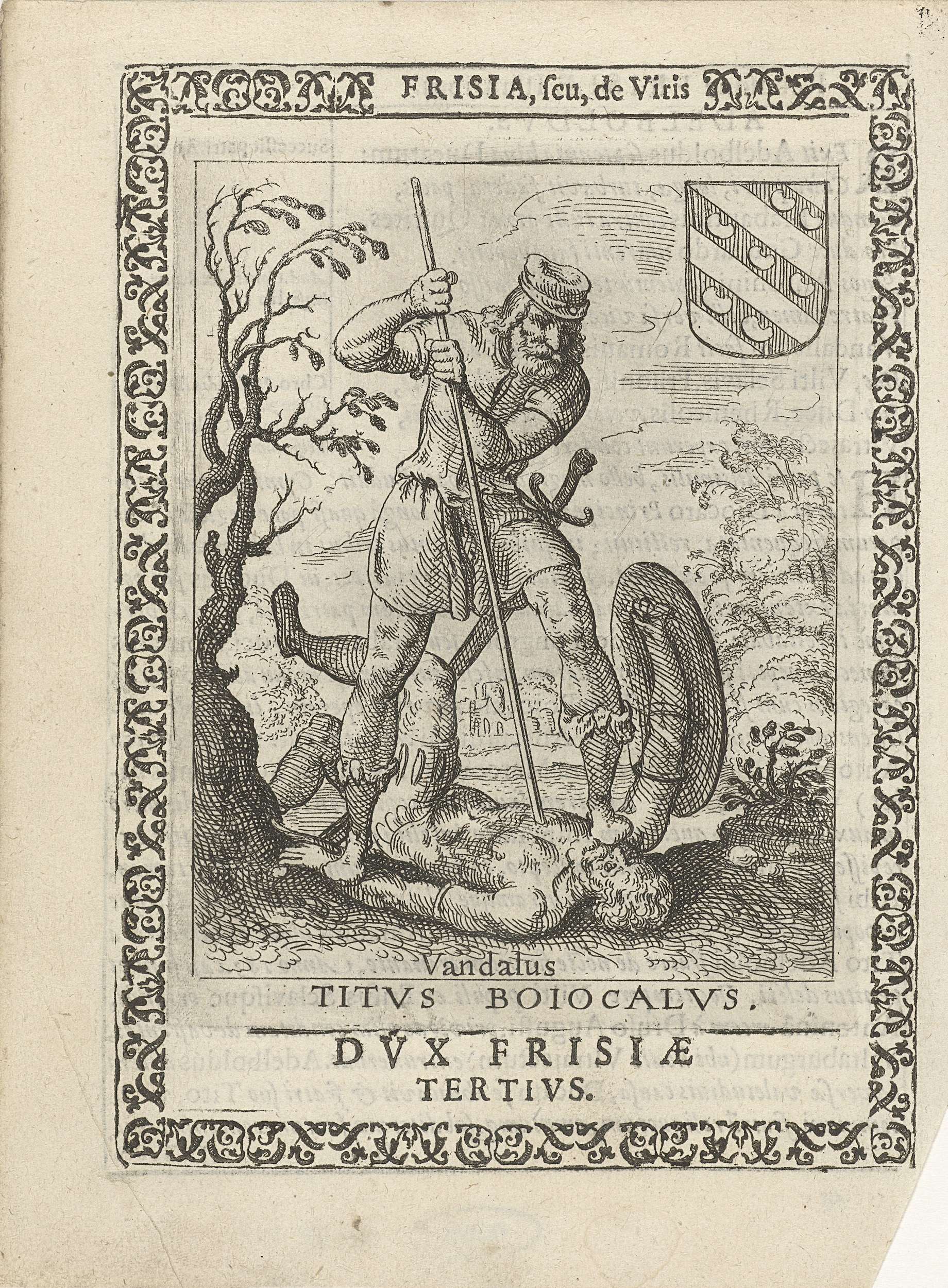 FRISIA, ſeu, de Viris

Vandalus

TITVS BOIOCALVS.

DVX FRISIÆ
TERTIVS.